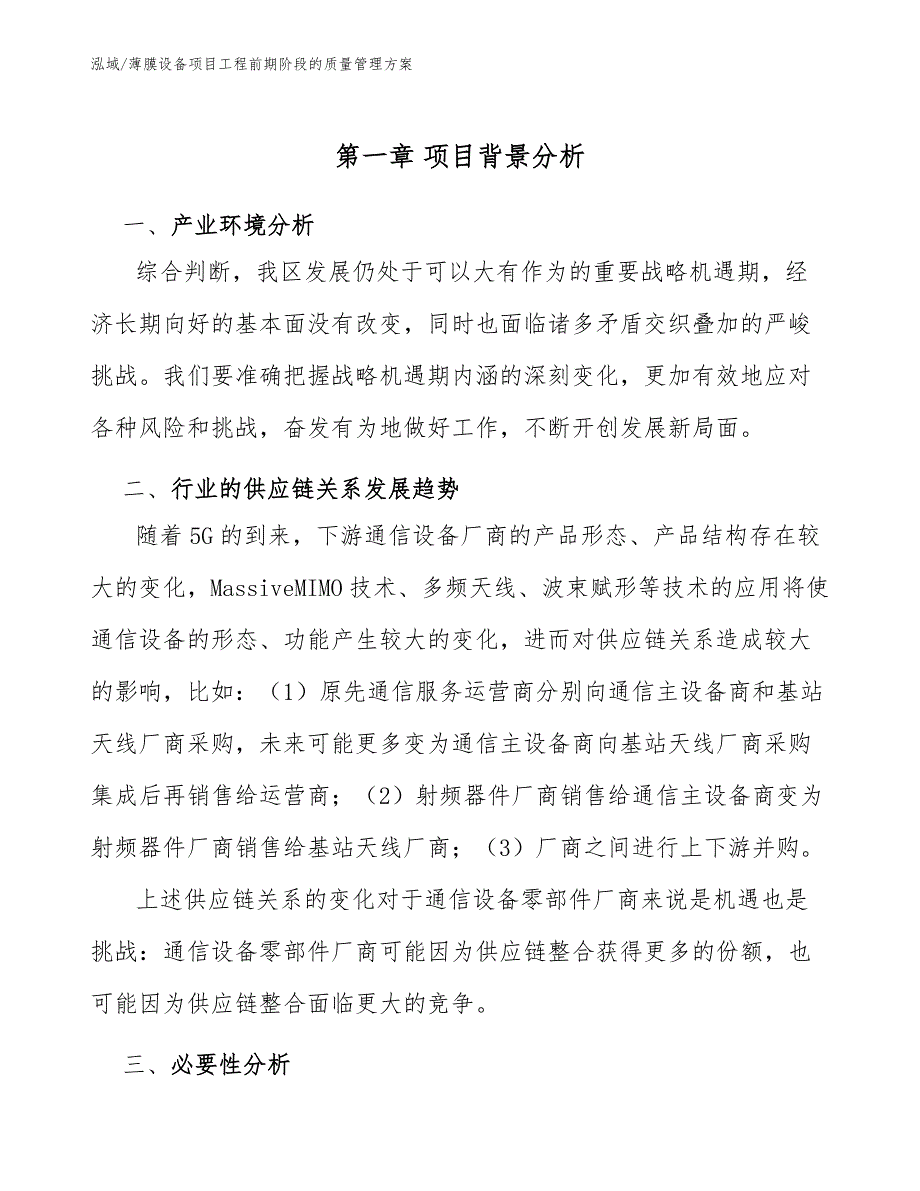 泓域/薄膜设备项目工程前期阶段的质量管理方案

第一章 项目背景分析

一、产业环境分析

综合判断，我区发展仍处于可以大有作为的重要战略机遇期，经济长期向好的基本面没有改变，同时也面临诸多矛盾交织叠加的严峻挑战。我们要准确把握战略机遇期内涵的深刻变化，更加有效地应对各种风险和挑战，奋发有为地做好工作，不断开创发展新局面。

二、行业的供应链关系发展趋势

随着5G的到来，下游通信设备厂商的产品形态、产品结构存在较大的变化，MassiveMIMO技术、多频天线、波束赋形等技术的应用将使通信设备的形态、功能产生较大的变化，进而对供应链关系造成较大的影响，比如：（1）原先通信服务运营商分别向通信主设备商和基站天线厂商采购，未来可能更多变为通信主设备商向基站天线厂商采购集成后再销售给运营商；（2）射频器件厂商销售给通信主设备商变为射频器件厂商销售给基站天线厂商；（3）厂商之间进行上下游并购。

上述供应链关系的变化对于通信设备零部件厂商来说是机遇也是挑战：通信设备零部件厂商可能因为供应链整合获得更多的份额，也可能因为供应链整合面临更大的竞争。

三、必要性分析